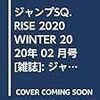 ジャンプSQ. RISE 2020 WINTER 2020年 02 月号 [雑誌]: ジャ…

COVER COMING SOON